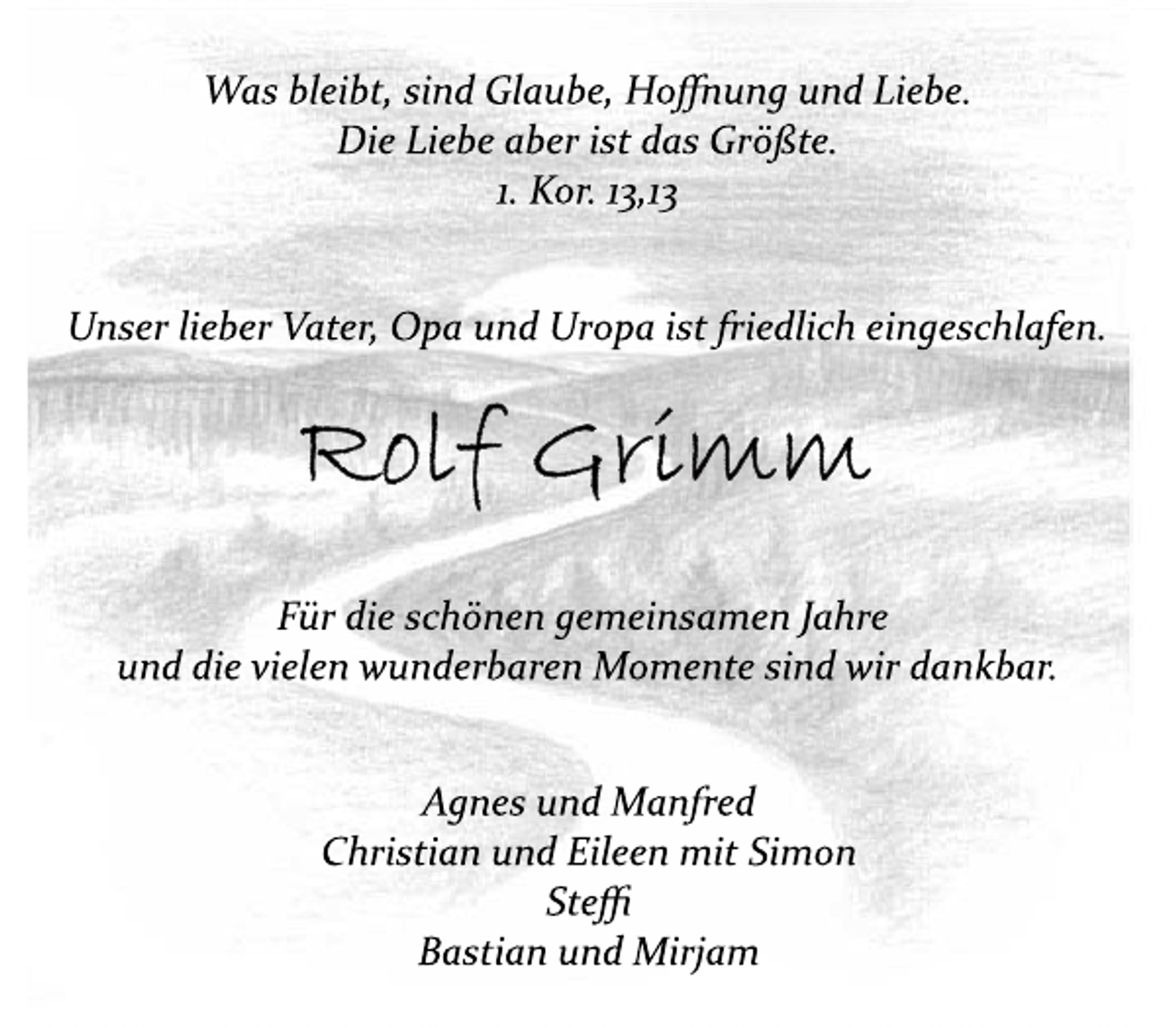 Was bleibt, sind Glaube, Hoffnung und Liebe.
Die Liebe aber ist das Größte.
1. Kor. 13,13

Unser lieber Vater, Opa und Uropa ist friedlich eingeschlafen.

Rolf Grimm

Für die schönen gemeinsamen Jahre
und die vielen wunderbaren Momente sind wir dankbar.

Agnes und Manfred
Christian und Eileen mit Simon
Steffi
Bastian und Mirjam